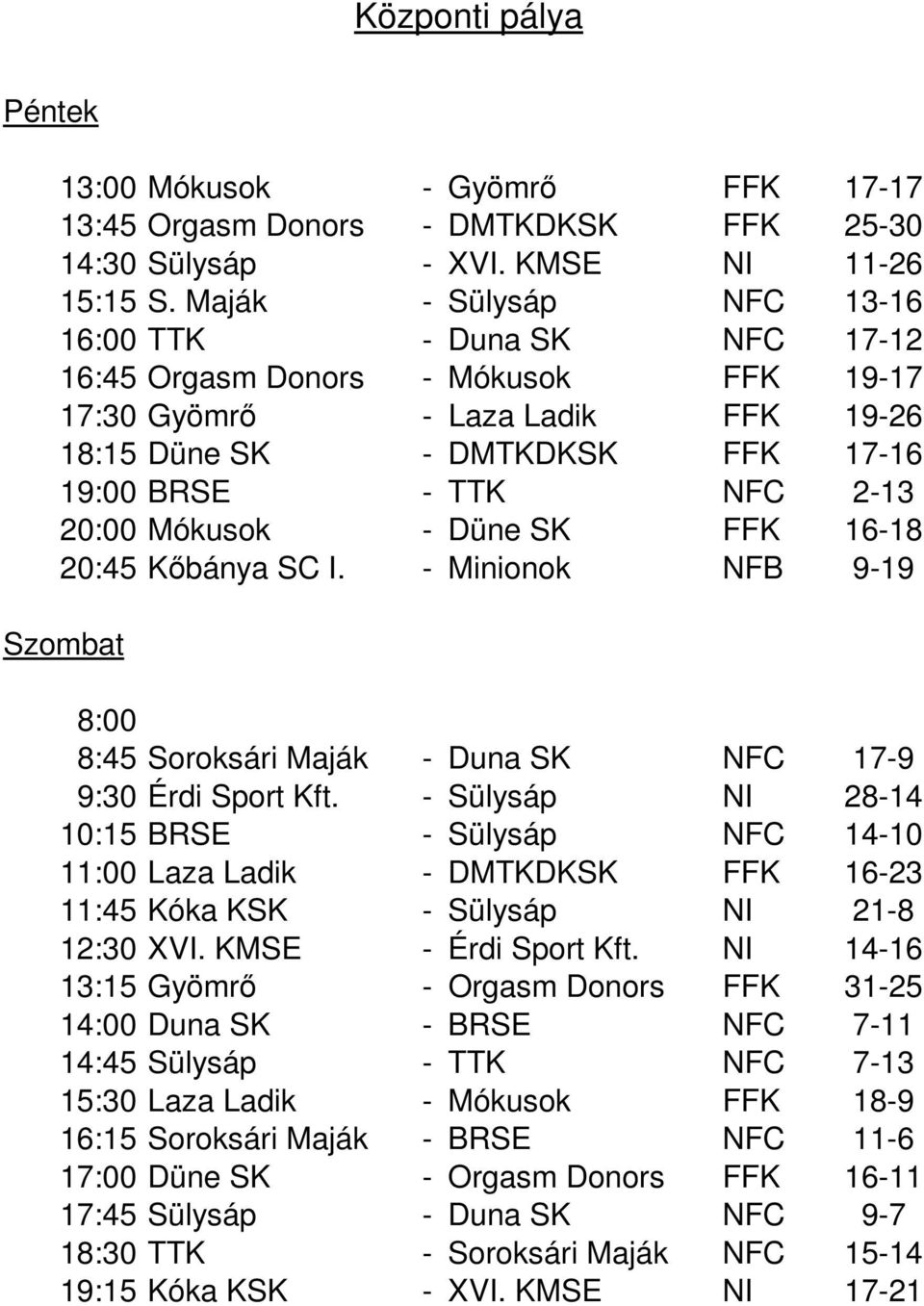 Központi pálya

Péntek

| | | | | |
|---|---|---|---|---|
| 13:00 | Mókusok | - Gyömrő | FFK | 17-17 |
| 13:45 | Orgasm Donors | - DMTKDKSK | FFK | 25-30 |
| 14:30 | Sülysáp | - XVI. KMSE | NI | 11-26 |
| 15:15 | S. Maják | - Sülysáp | NFC | 13-16 |
| 16:00 | TTK | - Duna SK | NFC | 17-12 |
| 16:45 | Orgasm Donors | - Mókusok | FFK | 19-17 |
| 17:30 | Gyömrő | - Laza Ladik | FFK | 19-26 |
| 18:15 | Düne SK | - DMTKDKSK | FFK | 17-16 |
| 19:00 | BRSE | - TTK | NFC | 2-13 |
| 20:00 | Mókusok | - Düne SK | FFK | 16-18 |
| 20:45 | Kőbánya SC I. | - Minionok | NFB | 9-19 |

Szombat

| | | | | |
|---|---|---|---|---|
| 8:00 | | | | |
| 8:45 | Soroksári Maják | - Duna SK | NFC | 17-9 |
| 9:30 | Érdi Sport Kft. | - Sülysáp | NI | 28-14 |
| 10:15 | BRSE | - Sülysáp | NFC | 14-10 |
| 11:00 | Laza Ladik | - DMTKDKSK | FFK | 16-23 |
| 11:45 | Kóka KSK | - Sülysáp | NI | 21-8 |
| 12:30 | XVI. KMSE | - Érdi Sport Kft. | NI | 14-16 |
| 13:15 | Gyömrő | - Orgasm Donors | FFK | 31-25 |
| 14:00 | Duna SK | - BRSE | NFC | 7-11 |
| 14:45 | Sülysáp | - TTK | NFC | 7-13 |
| 15:30 | Laza Ladik | - Mókusok | FFK | 18-9 |
| 16:15 | Soroksári Maják | - BRSE | NFC | 11-6 |
| 17:00 | Düne SK | - Orgasm Donors | FFK | 16-11 |
| 17:45 | Sülysáp | - Duna SK | NFC | 9-7 |
| 18:30 | TTK | - Soroksári Maják | NFC | 15-14 |
| 19:15 | Kóka KSK | - XVI. KMSE | NI | 17-21 |